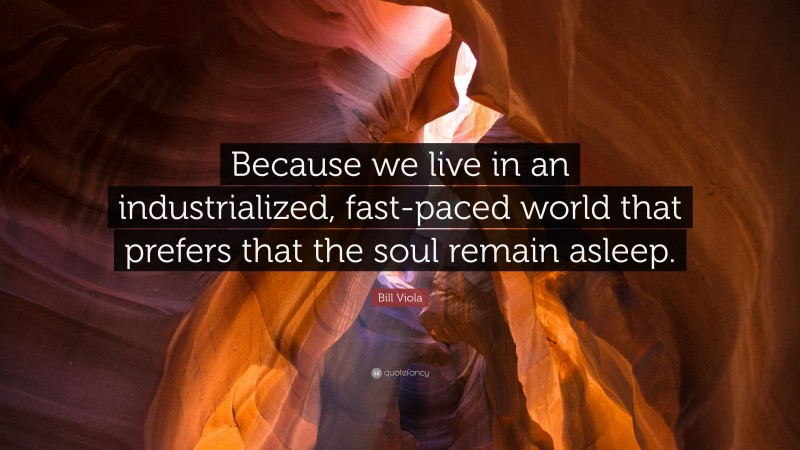 Because we live in an industrialized, fast-paced world that prefers that the soul remain asleep.

Bill Viola

quotefancy